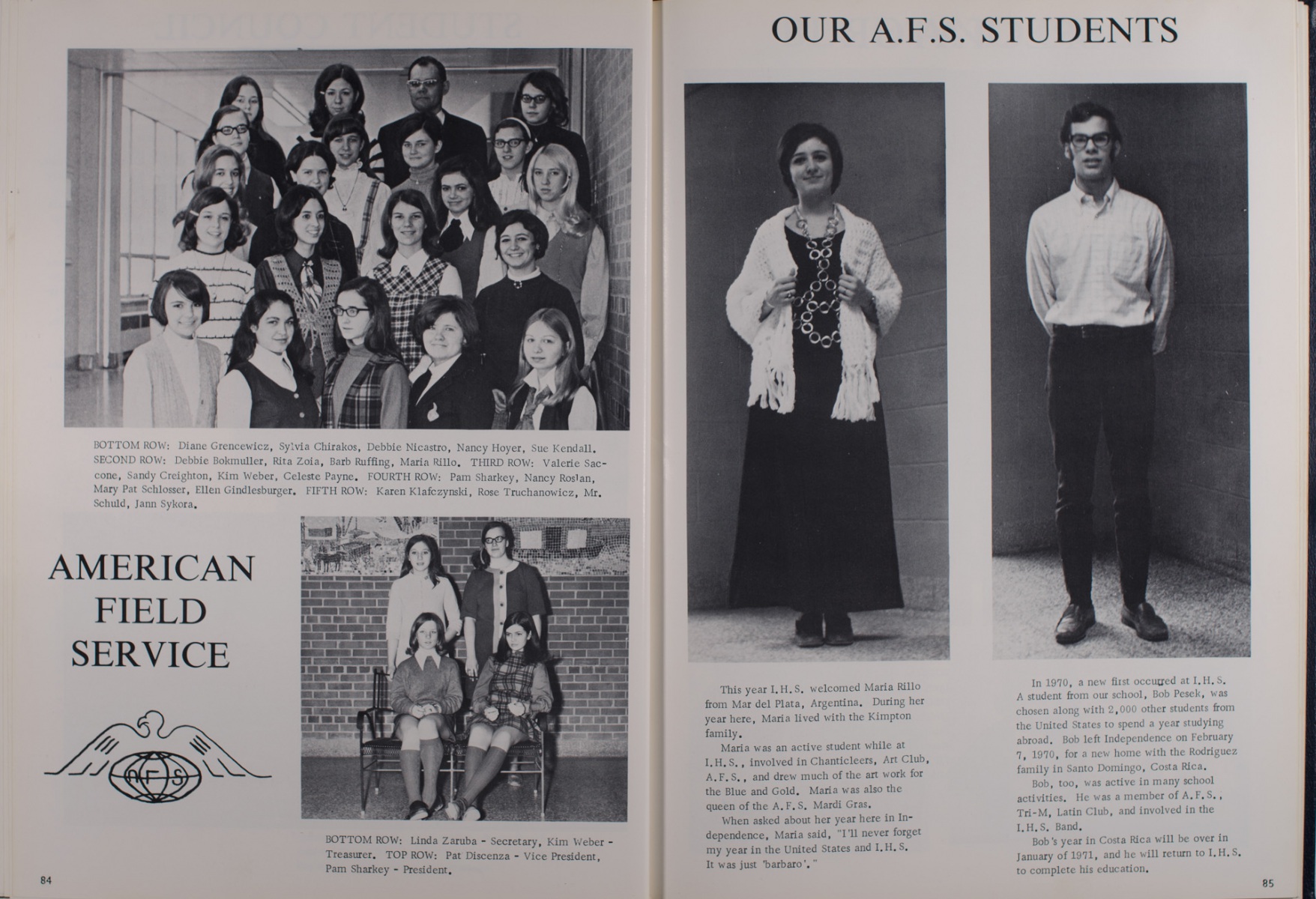 BOTTOM ROW: Diane Grencewicz, Sylvia Chirakos, Debbie Nicastro, Nancy Hoyer, Sue Kendall. SECOND ROW: Debbie Bokmuller, Rita Zoia, Barb Ruffing, Maria Rillo. THIRD ROW: Valerie Saccone, Sandy Creighton, Kim Weber, Celeste Payne. FOURTH ROW: Pam Sharkey, Nancy Roslan, Mary Pat Schlosser, Ellen Gindlesburger. FIFTH ROW: Karen Klafczynski, Rose Truchanowicz, Mr. Schuld, Jann Sykora.

AMERICAN FIELD SERVICE

AFS

BOTTOM ROW: Linda Zaruba - Secretary, Kim Weber - Treasurer. TOP ROW: Pat Discenza - Vice President, Pam Sharkey - President.

84

OUR A.F.S. STUDENTS

This year I.H.S. welcomed Maria Rillo from Mar del Plata, Argentina. During her year here, Maria lived with the Kimpton family.

Maria was an active student while at I.H.S., involved in Chanticleers, Art Club, A.F.S., and drew much of the art work for the Blue and Gold. Maria was also the queen of the A.F.S. Mardi Gras.

When asked about her year here in Independence, Maria said, "I'll never forget my year in the United States and I.H.S. It was just 'barbaro'."

In 1970, a new first occurred at I.H.S. A student from our school, Bob Pesek, was chosen along with 2,000 other students from the United States to spend a year studying abroad. Bob left Independence on February 7, 1970, for a new home with the Rodriguez family in Santo Domingo, Costa Rica.

Bob, too, was active in many school activities. He was a member of A.F.S., Tri-M, Latin Club, and involved in the I.H.S. Band.

Bob's year in Costa Rica will be over in January of 1971, and he will return to I.H.S. to complete his education.

85